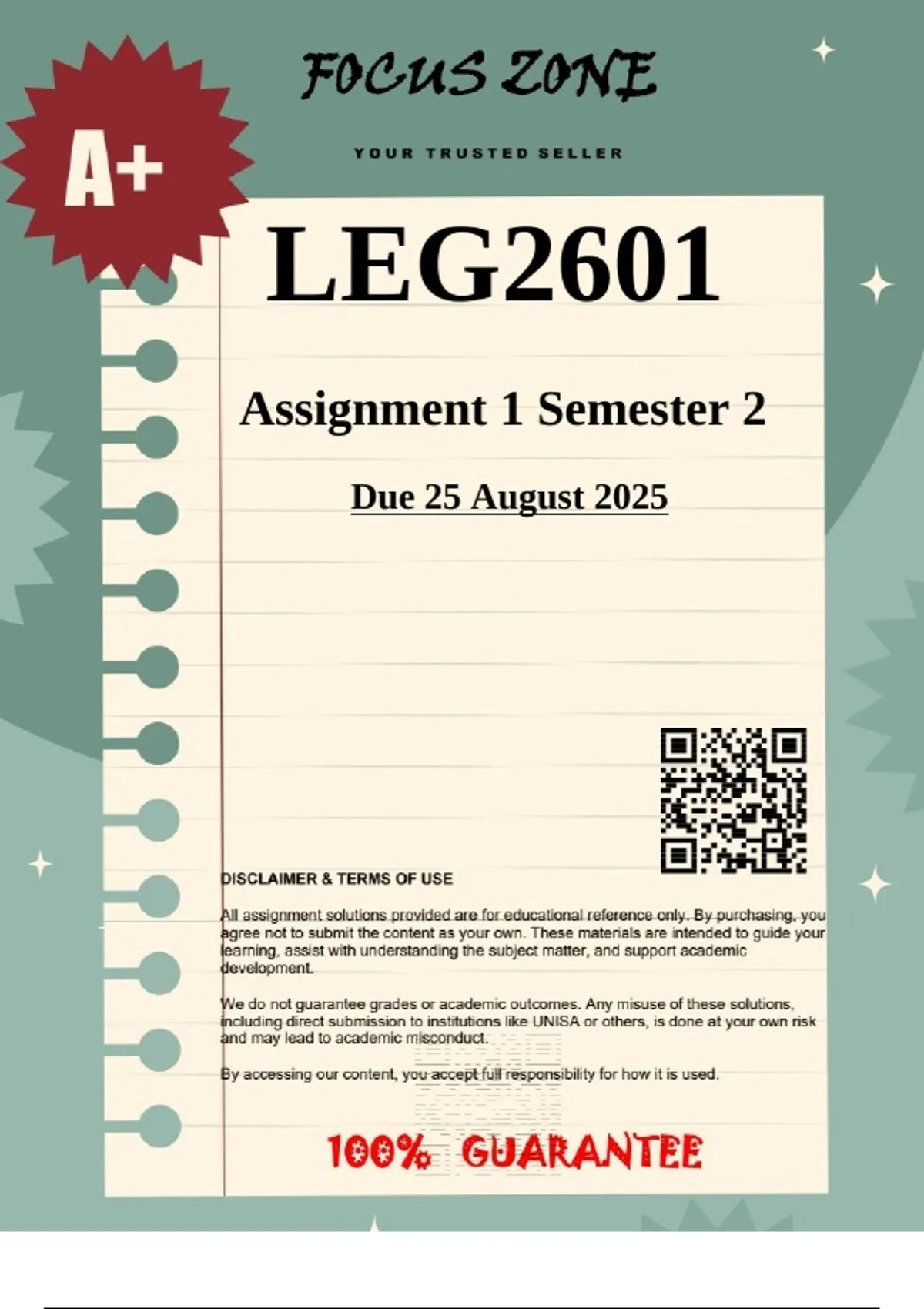 FOCUS ZONE

YOUR TRUSTED SELLER

A+

LEG2601

Assignment 1 Semester 2

Due 25 August 2025

DISCLAIMER & TERMS OF USE

All assignment solutions provided are for educational reference only. By purchasing, you agree not to submit the content as your own. These materials are intended to guide your learning, assist with understanding the subject matter, and support academic development.

We do not guarantee grades or academic outcomes. Any misuse of these solutions, including direct submission to institutions like UNISA or others, is done at your own risk and may lead to academic misconduct.

By accessing our content, you accept full responsibility for how it is used.

100% GUARANTEE